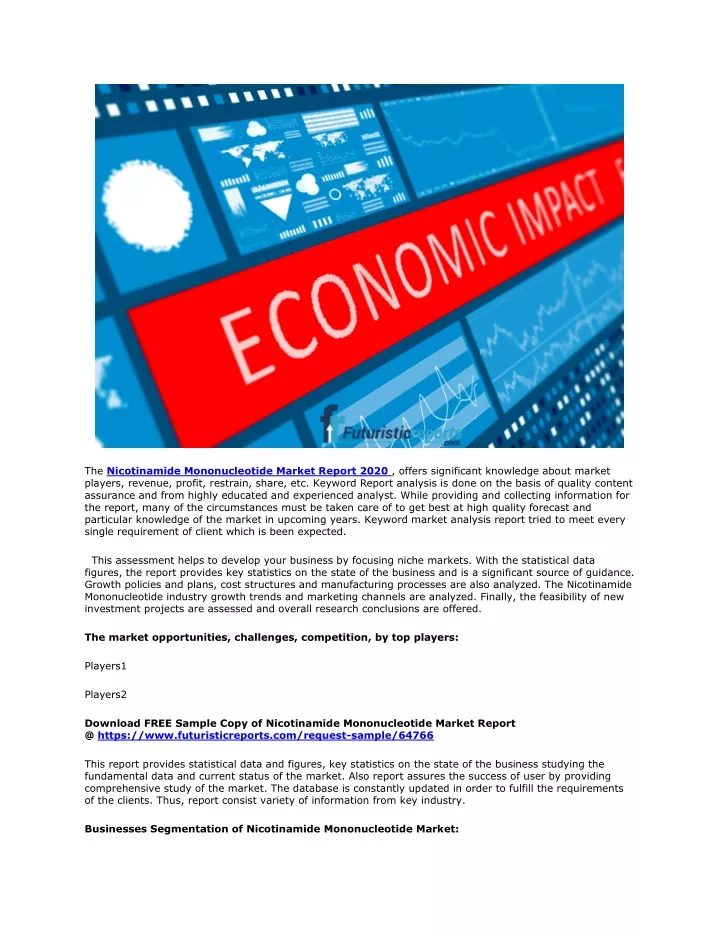 ECONOMIC IMPACT

Futuristic Reports .com

The Nicotinamide Mononucleotide Market Report 2020 , offers significant knowledge about market players, revenue, profit, restrain, share, etc. Keyword Report analysis is done on the basis of quality content assurance and from highly educated and experienced analyst. While providing and collecting information for the report, many of the circumstances must be taken care of to get best at high quality forecast and particular knowledge of the market in upcoming years. Keyword market analysis report tried to meet every single requirement of client which is been expected.

This assessment helps to develop your business by focusing niche markets. With the statistical data figures, the report provides key statistics on the state of the business and is a significant source of guidance. Growth policies and plans, cost structures and manufacturing processes are also analyzed. The Nicotinamide Mononucleotide industry growth trends and marketing channels are analyzed. Finally, the feasibility of new investment projects are assessed and overall research conclusions are offered.

The market opportunities, challenges, competition, by top players:

Players1

Players2

Download FREE Sample Copy of Nicotinamide Mononucleotide Market Report @ https://www.futuristicreports.com/request-sample/64766

This report provides statistical data and figures, key statistics on the state of the business studying the fundamental data and current status of the market. Also report assures the success of user by providing comprehensive study of the market. The database is constantly updated in order to fulfill the requirements of the clients. Thus, report consist variety of information from key industry.

Businesses Segmentation of Nicotinamide Mononucleotide Market: